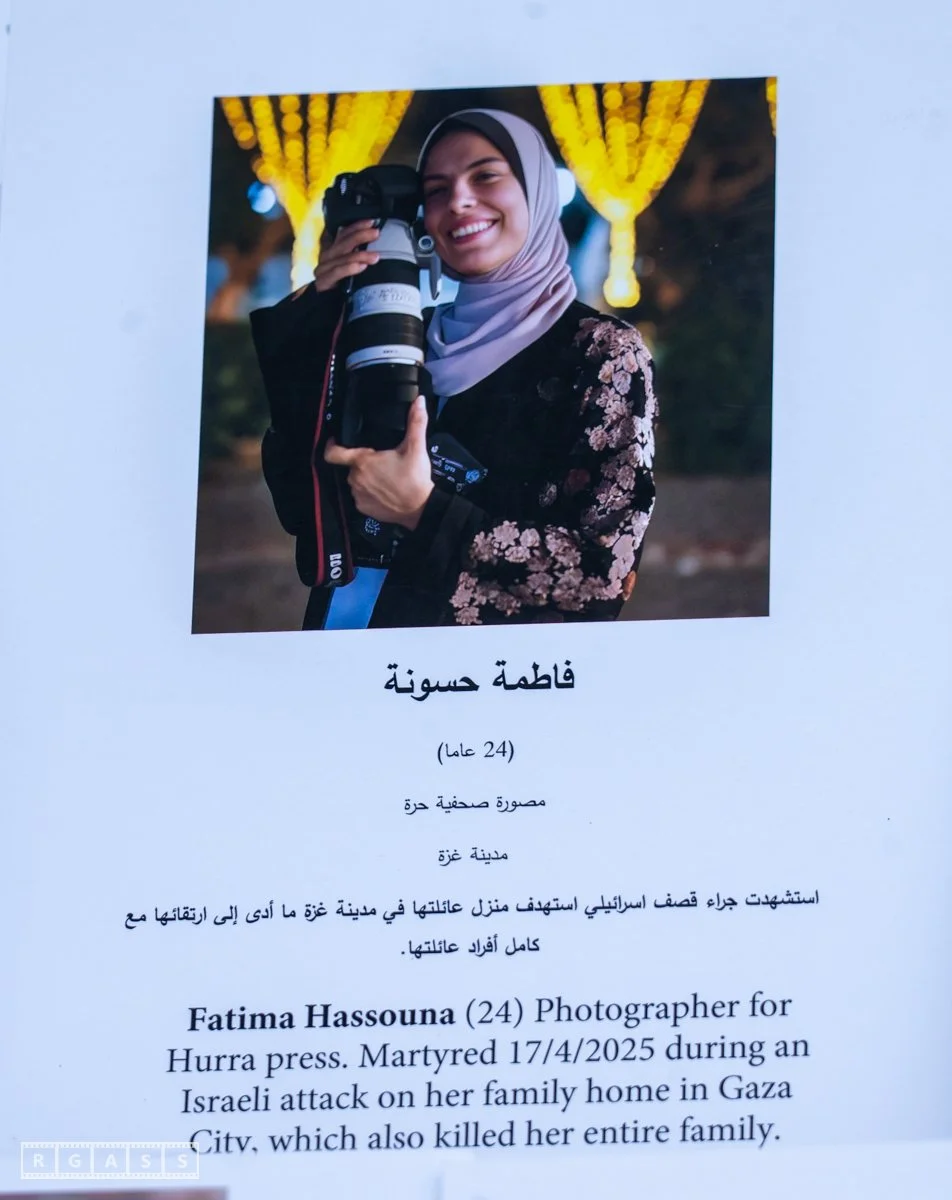 فاطمة حسونة

(24 عاما)

مصورة صحفية حرة

مدينة غزة

استشهدت جراء قصف اسرائيلي استهدف منزل عائلتها في مدينة غزة ما أدى إلى ارتقائها مع كامل أفراد عائلتها.

Fatima Hassouna (24) Photographer for Hurra press. Martyred 17/4/2025 during an Israeli attack on her family home in Gaza City, which also killed her entire family.

RGASS